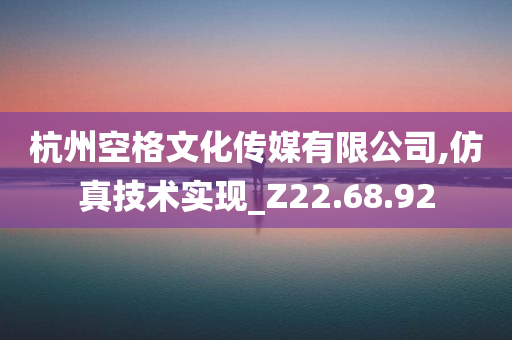 杭州空格文化传媒有限公司,仿真技术实现_Z22.68.92